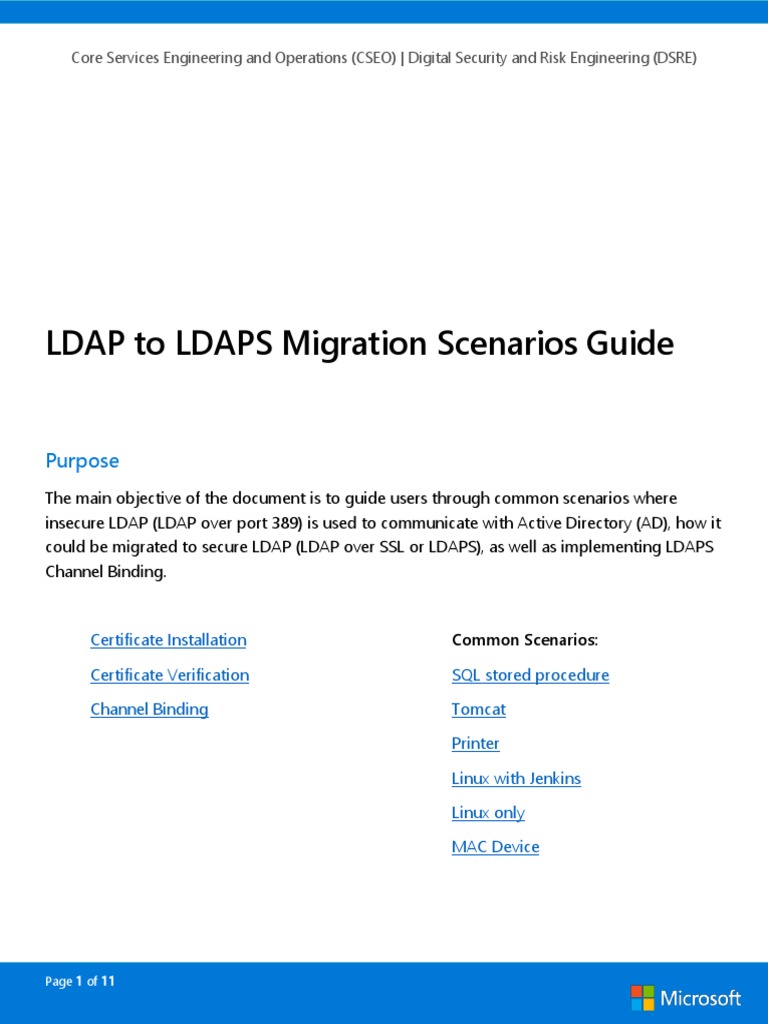 Core Services Engineering and Operations (CSEO) | Digital Security and Risk Engineering (DSRE)

LDAP to LDAPS Migration Scenarios Guide

Purpose

The main objective of the document is to guide users through common scenarios where insecure LDAP (LDAP over port 389) is used to communicate with Active Directory (AD), how it could be migrated to secure LDAP (LDAP over SSL or LDAPS), as well as implementing LDAPS Channel Binding.

Certificate Installation

Certificate Verification

Channel Binding

Common Scenarios:

SQL stored procedure

Tomcat

Printer

Linux with Jenkins

Linux only

MAC Device

Page 1 of 11

Microsoft